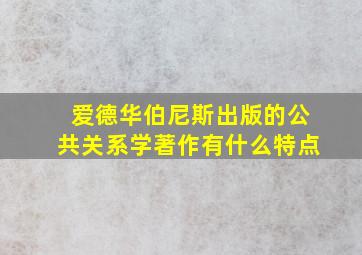 爱德华伯尼斯出版的公共关系学著作有什么特点